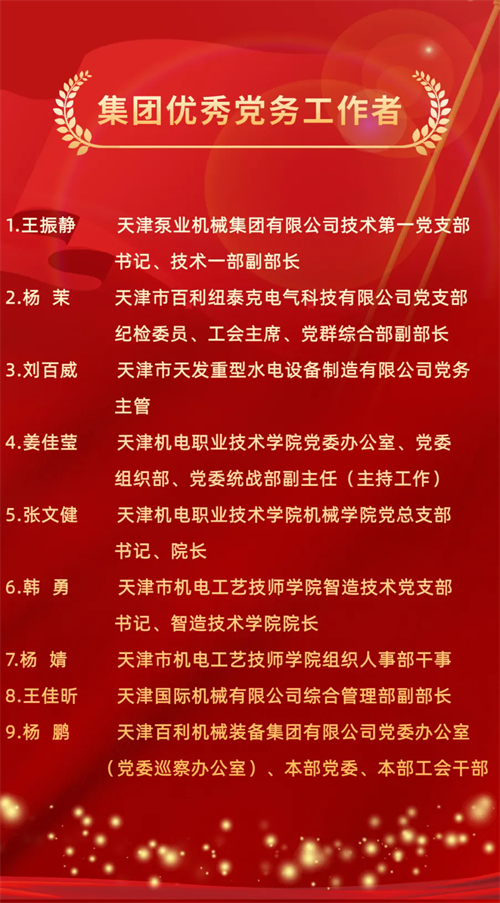 集团优秀党务工作者

1.王振静 天津泵业机械集团有限公司技术第一党支部书记、技术一部副部长

2.杨 茉 天津市百利纽泰克电气科技有限公司党支部纪检委员、工会主席、党群综合部副部长

3.刘百威 天津市天发重型水电设备制造有限公司党务主管

4.姜佳莹 天津机电职业技术学院党委办公室、党委组织部、党委统战部副主任（主持工作）

5.张文健 天津机电职业技术学院机械学院党总支部书记、院长

6.韩 勇 天津市机电工艺技师学院智造技术党支部书记、智造技术学院院长

7.杨 婧 天津市机电工艺技师学院组织人事部干事

8.王佳昕 天津国际机械有限公司综合管理部副部长

9.杨 鹏 天津百利机械装备集团有限公司党委办公室（党委巡察办公室）、本部党委、本部工会干部